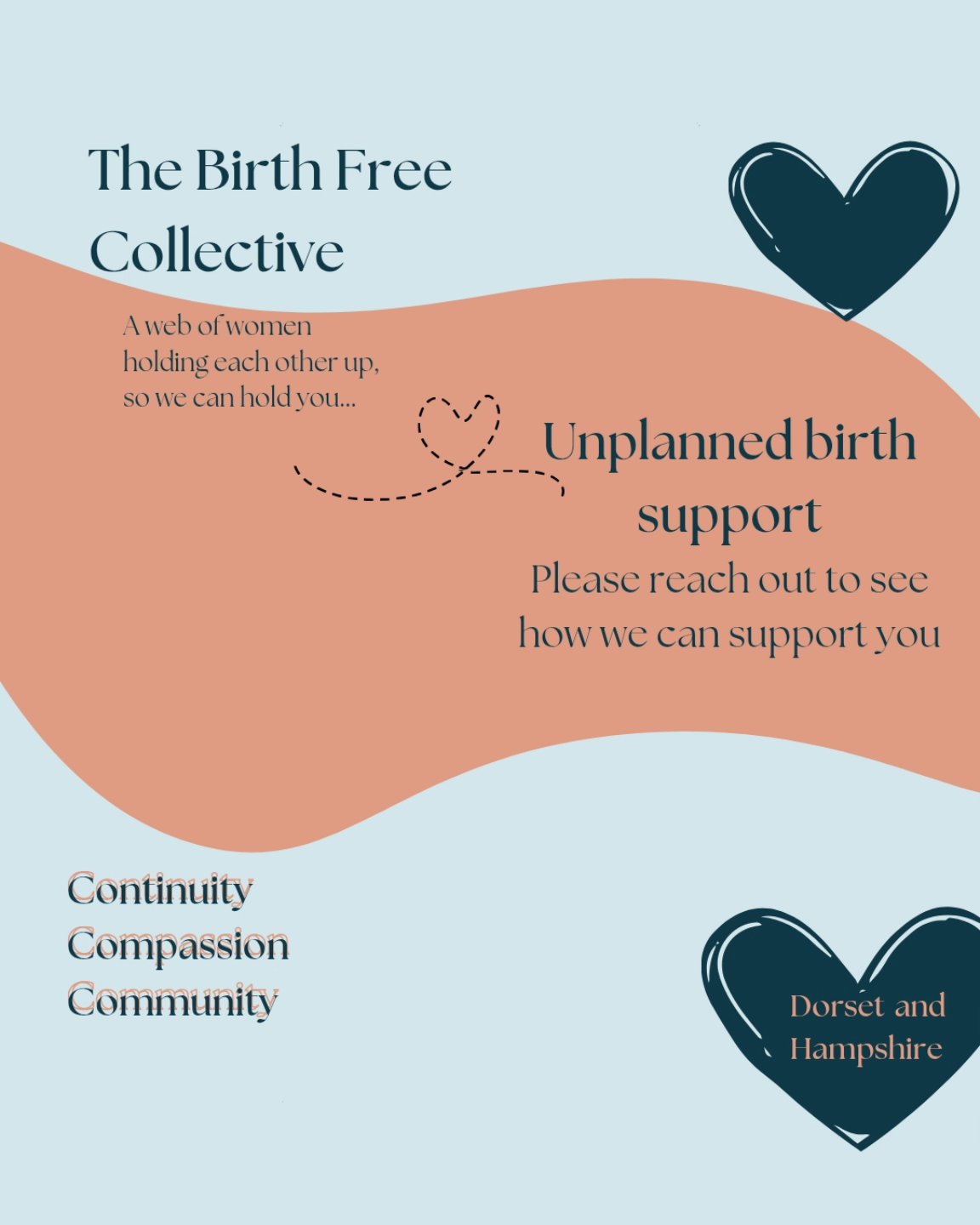 The Birth Free Collective

A web of women holding each other up, so we can hold you...

Unplanned birth support

Please reach out to see how we can support you

Continuity
Compassion
Community

Dorset and Hampshire